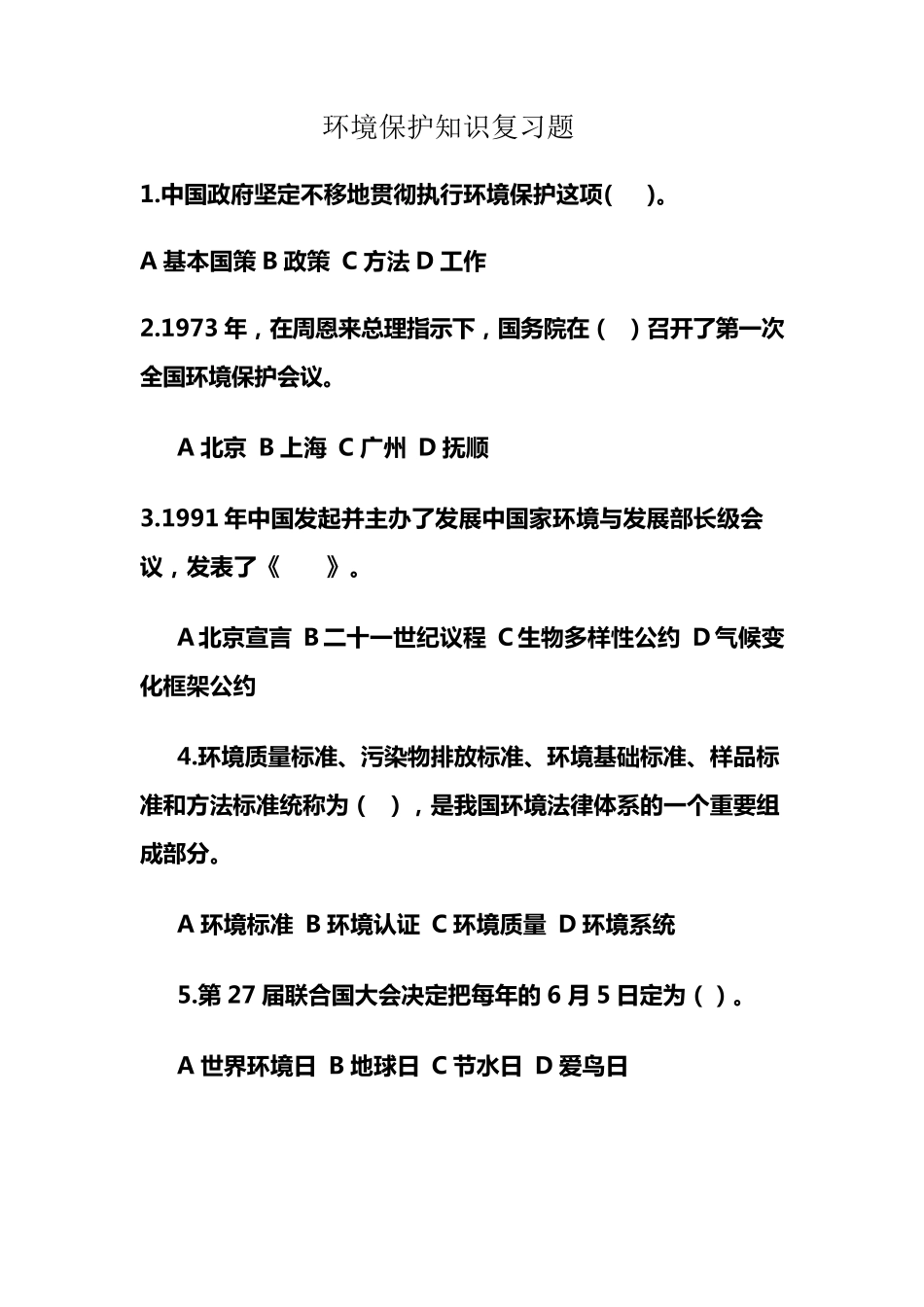 环境保护知识复习题

1.中国政府坚定不移地贯彻执行环境保护这项( )。

A 基本国策 B 政策 C 方法 D 工作

2.1973 年，在周恩来总理指示下，国务院在（ ）召开了第一次全国环境保护会议。

A 北京 B 上海 C 广州 D 抚顺

3.1991 年中国发起并主办了发展中国家环境与发展部长级会议，发表了《 》。

A 北京宣言 B 二十一世纪议程 C 生物多样性公约 D 气候变化框架公约

4.环境质量标准、污染物排放标准、环境基础标准、样品标准和方法标准统称为（ ），是我国环境法律体系的一个重要组成部分。

A 环境标准 B 环境认证 C 环境质量 D 环境系统

5.第 27 届联合国大会决定把每年的 6 月 5 日定为（ ）。

A 世界环境日 B 地球日 C 节水日 D 爱鸟日